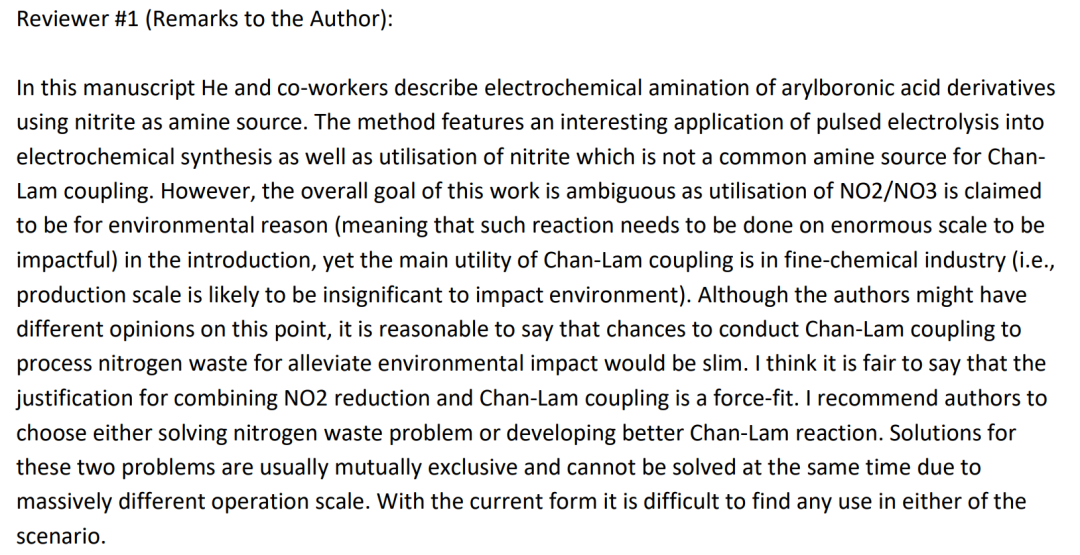 Reviewer #1 (Remarks to the Author):

In this manuscript He and co-workers describe electrochemical amination of arylboronic acid derivatives using nitrite as amine source. The method features an interesting application of pulsed electrolysis into electrochemical synthesis as well as utilisation of nitrite which is not a common amine source for Chan-Lam coupling. However, the overall goal of this work is ambiguous as utilisation of NO2/NO3 is claimed to be for environmental reason (meaning that such reaction needs to be done on enormous scale to be impactful) in the introduction, yet the main utility of Chan-Lam coupling is in fine-chemical industry (i.e., production scale is likely to be insignificant to impact environment). Although the authors might have different opinions on this point, it is reasonable to say that chances to conduct Chan-Lam coupling to process nitrogen waste for alleviate environmental impact would be slim. I think it is fair to say that the justification for combining NO2 reduction and Chan-Lam coupling is a force-fit. I recommend authors to choose either solving nitrogen waste problem or developing better Chan-Lam reaction. Solutions for these two problems are usually mutually exclusive and cannot be solved at the same time due to massively different operation scale. With the current form it is difficult to find any use in either of the scenario.